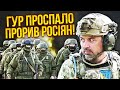 ГУР ПРОСПАЛО ПРОРИВ РОСІЯН!